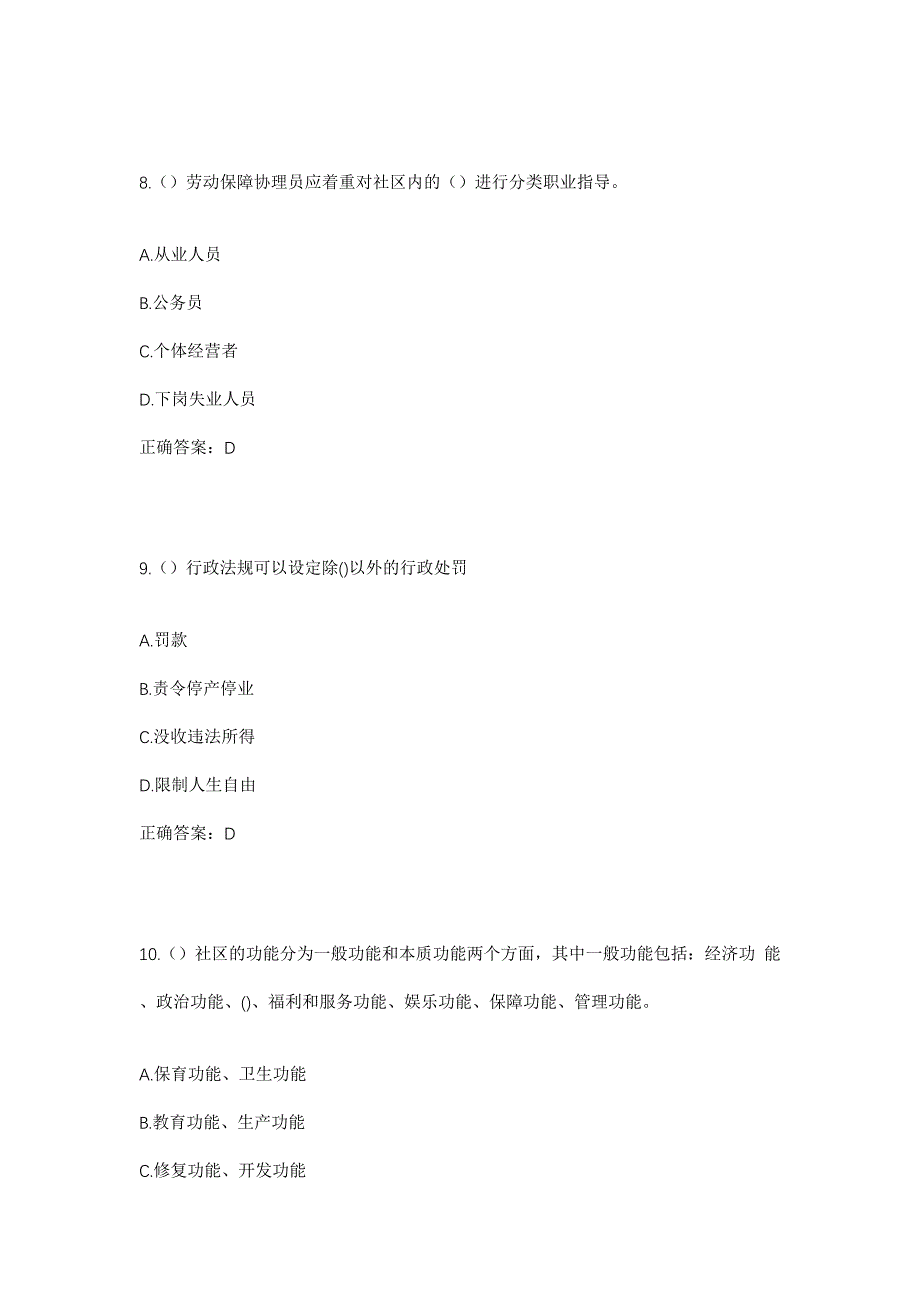 8.（）劳动保障协理员应着重对社区内的（）进行分类职业指导。

A.从业人员

B.公务员

C.个体经营者

D.下岗失业人员

正确答案：D

9.（）行政法规可以设定除()以外的行政处罚

A.罚款

B.责令停产停业

C.没收违法所得

D.限制人生自由

正确答案：D

10.（）社区的功能分为一般功能和本质功能两个方面，其中一般功能包括：经济功 能、政治功能、()、福利和服务功能、娱乐功能、保障功能、管理功能。

A.保育功能、卫生功能

B.教育功能、生产功能

C.修复功能、开发功能